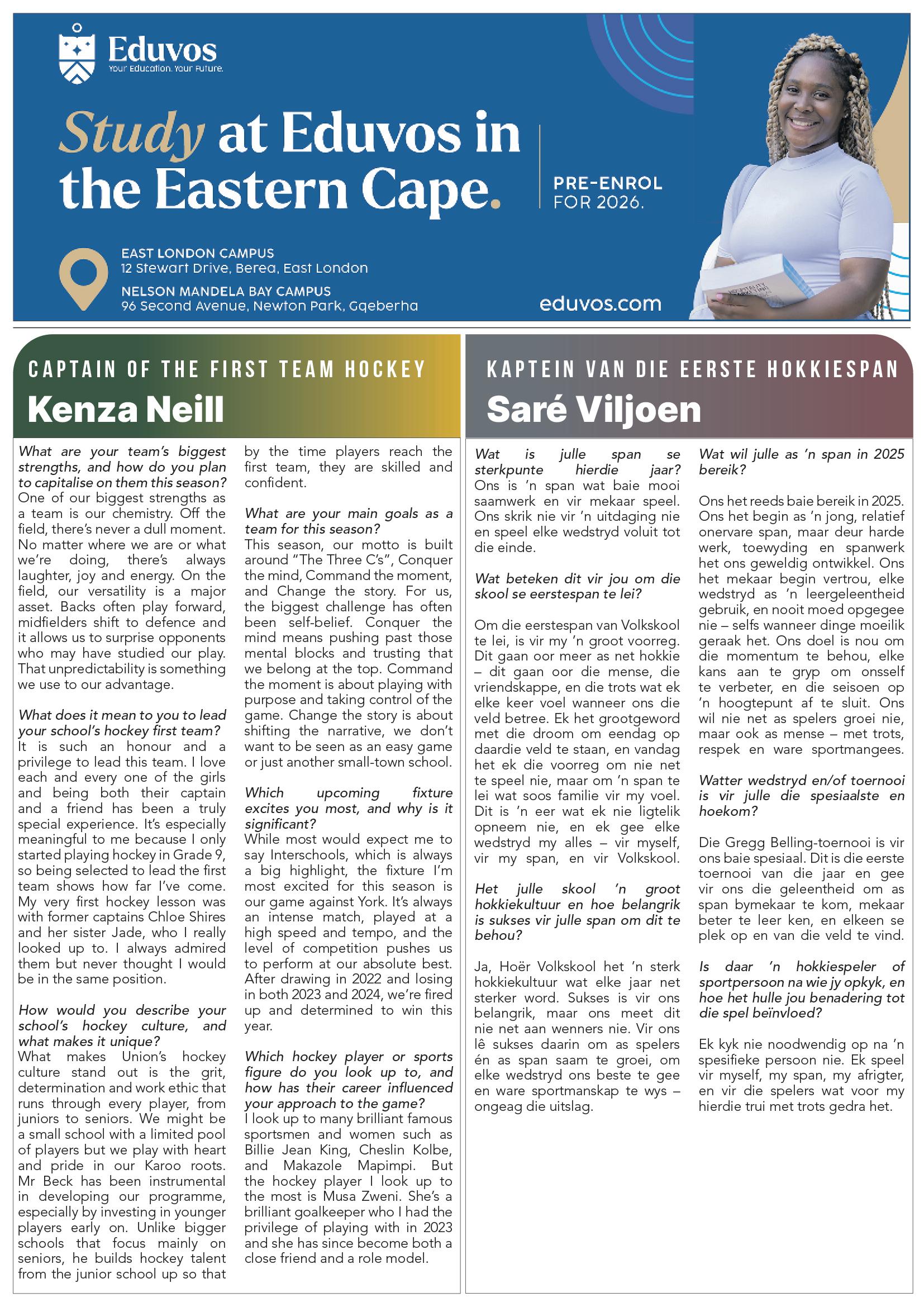 Eduvos
Your Education. Your Future.

Study at Eduvos in the Eastern Cape.

PRE-ENROL FOR 2026.

EAST LONDON CAMPUS
12 Stewart Drive, Berea, East London
NELSON MANDELA BAY CAMPUS
96 Second Avenue, Newton Park, Gqeberha

eduvos.com

CAPTAIN OF THE FIRST TEAM HOCKEY
Kenza Neill

What are your team's biggest strengths, and how do you plan to capitalise on them this season?
One of our biggest strengths as a team is our chemistry. Off the field, there's never a dull moment. No matter where we are or what we're doing, there's always laughter, joy and energy. On the field, our versatility is a major asset. Backs often play forward, midfielders shift to defence and it allows us to surprise opponents who may have studied our play. That unpredictability is something we use to our advantage.

What does it mean to you to lead your school's hockey first team?
It is such an honour and a privilege to lead this team. I love each and every one of the girls and being both their captain and a friend has been a truly special experience. It's especially meaningful to me because I only started playing hockey in Grade 9, so being selected to lead the first team shows how far I've come. My very first hockey lesson was with former captains Chloe Shires and her sister Jade, who I really looked up to. I always admired them but never thought I would be in the same position.

How would you describe your school's hockey culture, and what makes it unique?
What makes Union's hockey culture stand out is the grit, determination and work ethic that runs through every player, from juniors to seniors. We might be a small school with a limited pool of players but we play with heart and pride in our Karoo roots. Mr Beck has been instrumental in developing our programme, especially by investing in younger players early on. Unlike bigger schools that focus mainly on seniors, he builds hockey talent from the junior school up so that by the time players reach the first team, they are skilled and confident.

What are your main goals as a team for this season?
This season, our motto is built around "The Three C's", Conquer the mind, Command the moment, and Change the story. For us, the biggest challenge has often been self-belief. Conquer the mind means pushing past those mental blocks and trusting that we belong at the top. Command the moment is about playing with purpose and taking control of the game. Change the story is about shifting the narrative, we don't want to be seen as an easy game or just another small-town school.

Which upcoming fixture excites you most, and why is it significant?
While most would expect me to say Interschools, which is always a big highlight, the fixture I'm most excited for this season is our game against York. It's always an intense match, played at a high speed and tempo, and the level of competition pushes us to perform at our absolute best. After drawing in 2022 and losing in both 2023 and 2024, we're fired up and determined to win this year.

Which hockey player or sports figure do you look up to, and how has their career influenced your approach to the game?
I look up to many brilliant famous sportsmen and women such as Billie Jean King, Cheslin Kolbe, and Makazole Mapimpi. But the hockey player I look up to the most is Musa Zweni. She's a brilliant goalkeeper who I had the privilege of playing with in 2023 and she has since become both a close friend and a role model.

KAPTEIN VAN DIE EERSTE HOKKIESPAN
Saré Viljoen

Wat is julle span se sterkpunte hierdie jaar?
Ons is 'n span wat baie mooi saamwerk en vir mekaar speel. Ons skrik nie vir 'n uitdaging nie en speel elke wedstryd voluit tot die einde.

Wat beteken dit vir jou om die skool se eerstespan te lei?

Om die eerstespan van Volkskool te lei, is vir my 'n groot voorreg. Dit gaan oor meer as net hokkie – dit gaan oor die mense, die vriendskappe, en die trots wat ek elke keer voel wanneer ons die veld betree. Ek het grootgeword met die droom om eendag op daardie veld te staan, en vandag het ek die voorreg om nie net te speel nie, maar om 'n span te lei wat soos familie vir my voel. Dit is 'n eer wat ek nie ligtelik opneem nie, en ek gee elke wedstryd my alles – vir myself, vir my span, en vir Volkskool.

Het julle skool 'n groot hokkiekultuur en hoe belangrik is sukses vir julle span om dit te behou?

Ja, Hoër Volkskool het 'n sterk hokkiekultuur wat elke jaar net sterker word. Sukses is vir ons belangrik, maar ons meet dit nie net aan wenners nie. Vir ons lê sukses daarin om as spelers én as span saam te groei, om elke wedstryd ons beste te gee en ware sportmanskap te wys – ongeag die uitslag.

Wat wil julle as 'n span in 2025 bereik?

Ons het reeds baie bereik in 2025. Ons het begin as 'n jong, relatief onervare span, maar deur harde werk, toewyding en spanwerk het ons geweldig ontwikkel. Ons het mekaar begin vertrou, elke wedstryd as 'n leergeleentheid gebruik, en nooit moed opgegee nie – selfs wanneer dinge moeilik geraak het. Ons doel is nou om die momentum te behou, elke kans aan te gryp om onsself te verbeter, en die seisoen op 'n hoogtepunt af te sluit. Ons wil nie net as spelers groei nie, maar ook as mense – met trots, respek en ware sportmangees.

Watter wedstryd en/of toernooi is vir julle die spesiaalste en hoekom?

Die Gregg Belling-toernooi is vir ons baie spesiaal. Dit is die eerste toernooi van die jaar en gee vir ons die geleentheid om as span bymekaar te kom, mekaar beter te leer ken, en elkeen se plek op en van die veld te vind.

Is daar 'n hokkiespeler of sportpersoon na wie jy opkyk, en hoe het hulle jou benadering tot die spel beïnvloed?

Ek kyk nie noodwendig op na 'n spesifieke persoon nie. Ek speel vir myself, my span, my afrigter, en vir die spelers wat voor my hierdie trui met trots gedra het.